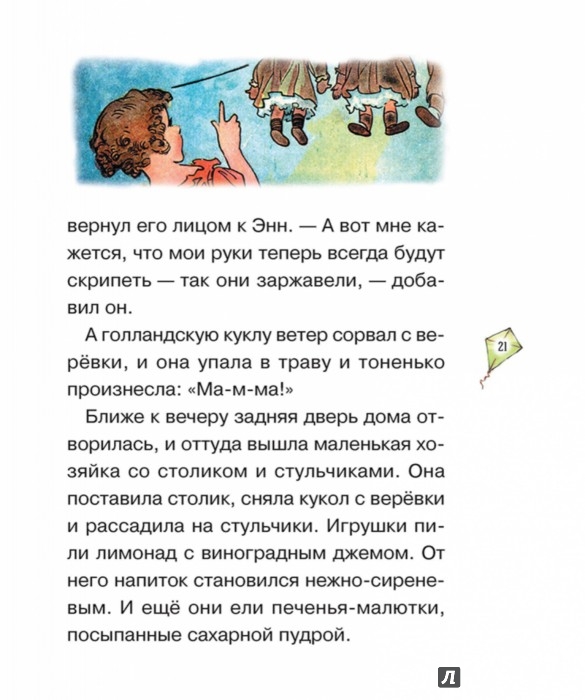 вернул его лицом к Энн. — А вот мне кажется, что мои руки теперь всегда будут скрипеть — так они заржавели, — добавил он.

А голландскую куклу ветер сорвал с верёвки, и она упала в траву и тоненько произнесла: «Ма-м-ма!»

21

Ближе к вечеру задняя дверь дома отворилась, и оттуда вышла маленькая хозяйка со столиком и стульчиками. Она поставила столик, сняла кукол с верёвки и рассадила на стульчики. Игрушки пили лимонад с виноградным джемом. От него напиток становился нежно-сиреневым. И ещё они ели печенья-малютки, посыпанные сахарной пудрой.

Л